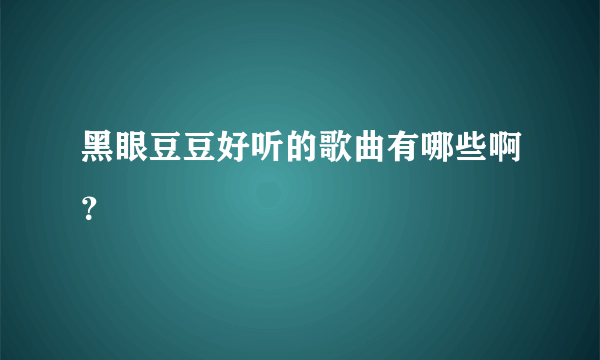 黑眼豆豆好听的歌曲有哪些啊?